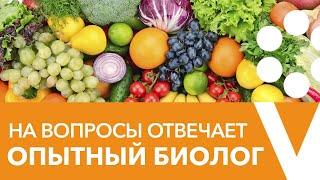 НА ВОПРОСЫ ОТВЕЧАЕТ
ОПЫТНЫЙ БИОЛОГ